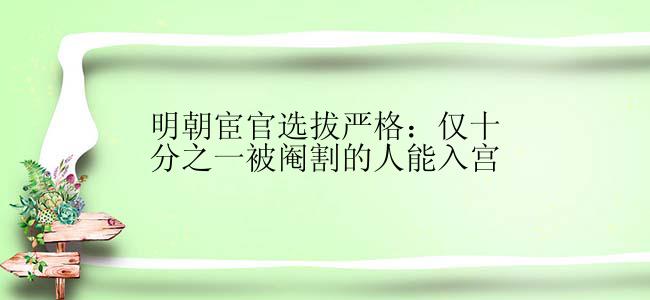 明朝宦官选拔严格：仅十分之一被阉割的人能入宫